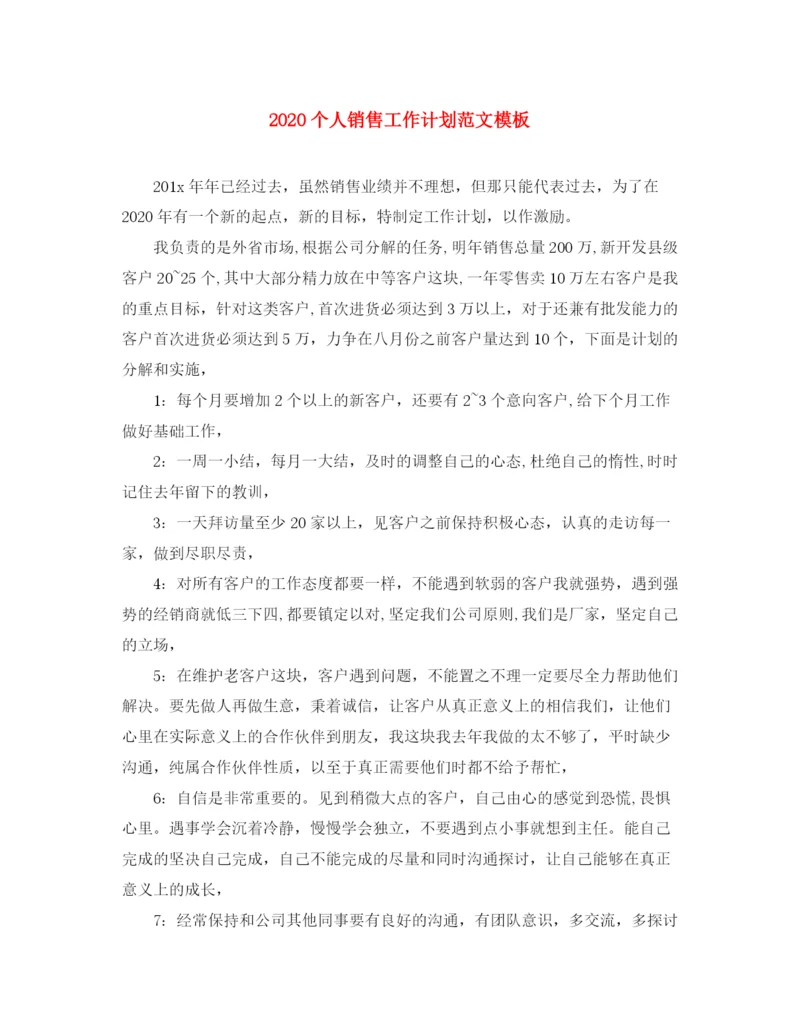 2020个人销售工作计划范文模板

201x年年已经过去，虽然销售业绩并不理想，但那只能代表过去，为了在2020年有一个新的起点，新的目标，特制定工作计划，以作激励。

我负责的是外省市场，根据公司分解的任务，明年销售总量200万，新开发县级客户20~25个，其中大部分精力放在中等客户这块，一年零售卖10万左右客户是我的重点目标，针对这类客户，首次进货必须达到3万以上，对于还兼有批发能力的客户首次进货必须达到5万，力争在八月份之前客户量达到10个，下面是计划的分解和实施，

1：每个月要增加2个以上的新客户，还要有2~3个意向客户，给下个月工作做好基础工作，

2：一周一小结，每月一大结，及时的调整自己的心态，杜绝自己的惰性，时时记住去年留下的教训，

3：一天拜访量至少20家以上，见客户之前保持积极心态，认真的走访每一家，做到尽职尽责，

4：对所有客户的工作态度都要一样，不能遇到软弱的客户我就强势，遇到强势的经销商就低三下四，都要镇定以对，坚定我们公司原则，我们是厂家，坚定自己的立场，

5：在维护老客户这块，客户遇到问题，不能置之不理一定要尽全力帮助他们解决。要先做人再做生意，秉着诚信，让客户从真正意义上的相信我们，让他们心里在实际意义上的合作伙伴到朋友，我这块我去年我做的太不够了，平时缺少沟通，纯属合作伙伴性质，以至于真正需要他们时都不给予帮忙，

6：自信是非常重要的。见到稍微大点的客户，自己由心的感觉到恐慌，畏惧心里。遇事学会沉着冷静，慢慢学会独立，不要遇到点小事就想到主任。能自己完成的坚决自己完成，自己不能完成的尽量和同时沟通探讨，让自己能够在真正意义上的成长，

7：经常保持和公司其他同事要有良好的沟通，有团队意识，多交流，多探讨